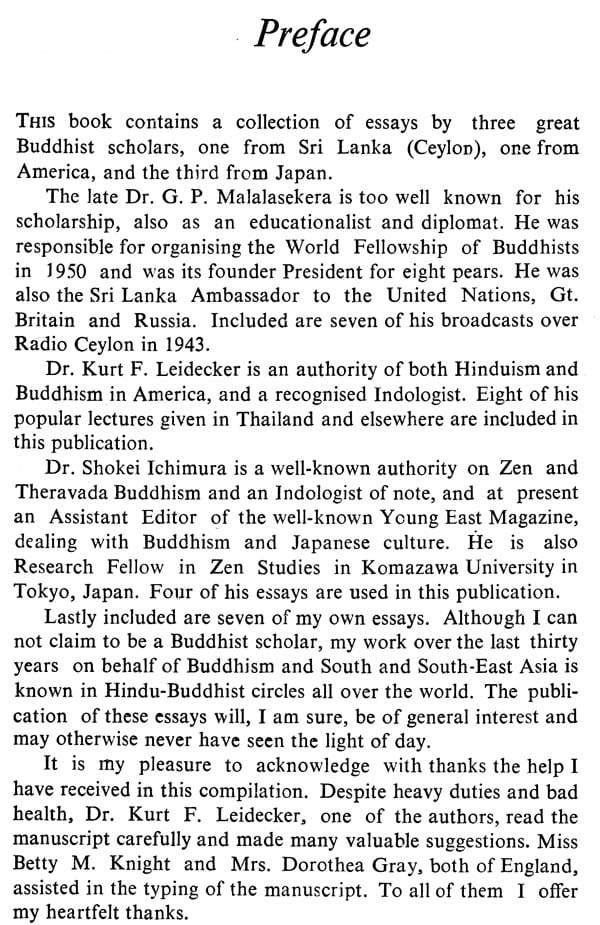 Preface

THIS book contains a collection of essays by three great Buddhist scholars, one from Sri Lanka (Ceylon), one from America, and the third from Japan.

The late Dr. G. P. Malalasekera is too well known for his scholarship, also as an educationalist and diplomat. He was responsible for organising the World Fellowship of Buddhists in 1950 and was its founder President for eight pears. He was also the Sri Lanka Ambassador to the United Nations, Gt. Britain and Russia. Included are seven of his broadcasts over Radio Ceylon in 1943.

Dr. Kurt F. Leidecker is an authority of both Hinduism and Buddhism in America, and a recognised Indologist. Eight of his popular lectures given in Thailand and elsewhere are included in this publication.

Dr. Shokei Ichimura is a well-known authority on Zen and Theravada Buddhism and an Indologist of note, and at present an Assistant Editor of the well-known Young East Magazine, dealing with Buddhism and Japanese culture. He is also Research Fellow in Zen Studies in Komazawa University in Tokyo, Japan. Four of his essays are used in this publication.

Lastly included are seven of my own essays. Although I can not claim to be a Buddhist scholar, my work over the last thirty years on behalf of Buddhism and South and South-East Asia is known in Hindu-Buddhist circles all over the world. The publication of these essays will, I am sure, be of general interest and may otherwise never have seen the light of day.

It is my pleasure to acknowledge with thanks the help I have received in this compilation. Despite heavy duties and bad health, Dr. Kurt F. Leidecker, one of the authors, read the manuscript carefully and made many valuable suggestions. Miss Betty M. Knight and Mrs. Dorothea Gray, both of England, assisted in the typing of the manuscript. To all of them I offer my heartfelt thanks.